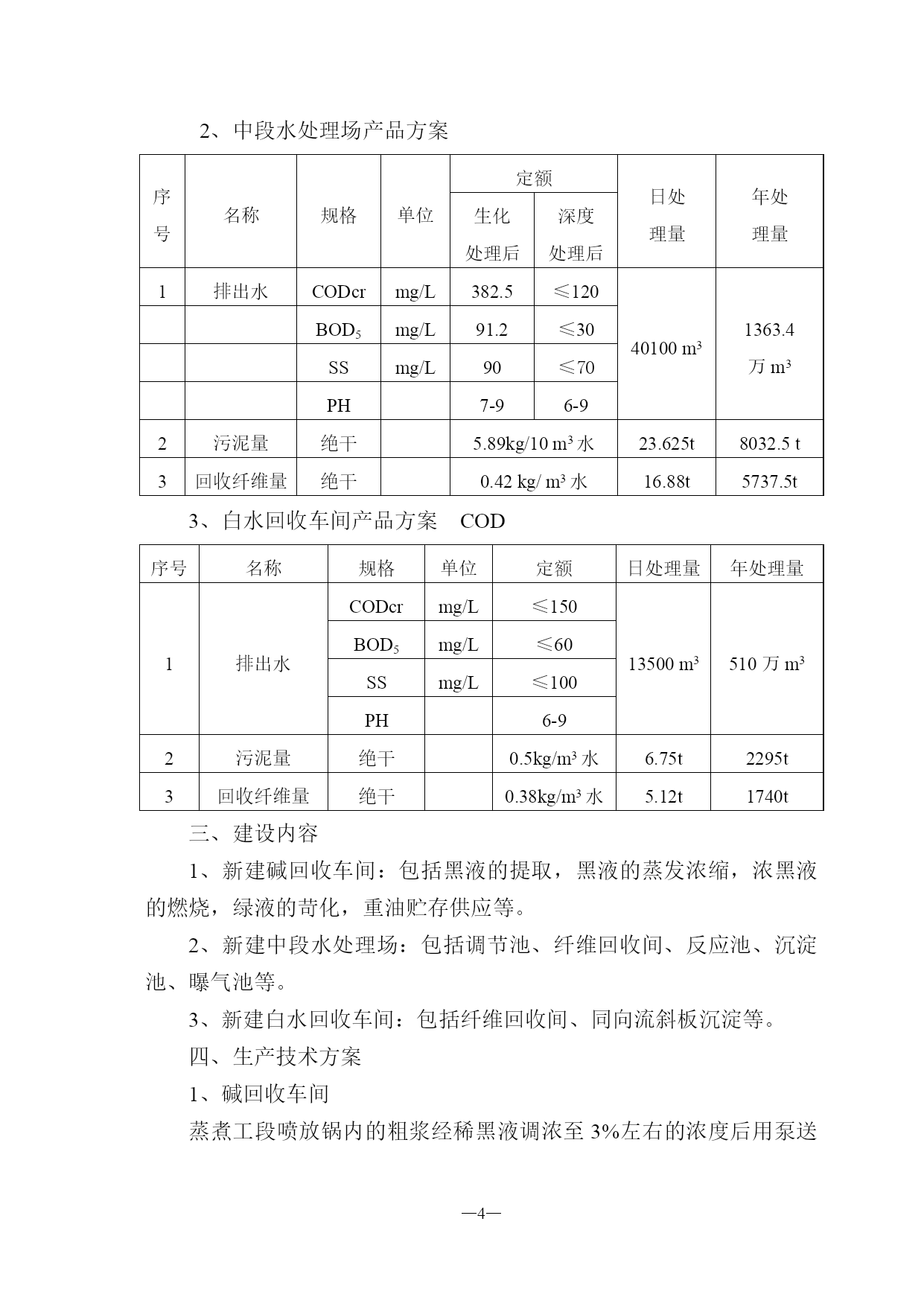 2、中段水处理场产品方案

| 序号 | 名称 | 规格 | 单位 | 定额 生化处理后 | 定额 深度处理后 | 日处理量 | 年处理量 |
|---|---|---|---|---|---|---|---|
| 1 | 排出水 | CODcr | mg/L | 382.5 | ≤120 | 40100 $m^3$ | 1363.4 万 $m^3$ |
| | | $BOD_5$ | mg/L | 91.2 | ≤30 | | |
| | | SS | mg/L | 90 | ≤70 | | |
| | | PH | | 7-9 | 6-9 | | |
| 2 | 污泥量 | 绝干 | | 5.89kg/10 $m^3$ 水 | | 23.625t | 8032.5 t |
| 3 | 回收纤维量 | 绝干 | | 0.42 kg/ $m^3$ 水 | | 16.88t | 5737.5t |

3、白水回收车间产品方案 COD

| 序号 | 名称 | 规格 | 单位 | 定额 | 日处理量 | 年处理量 |
|---|---|---|---|---|---|---|
| 1 | 排出水 | CODcr | mg/L | ≤150 | 13500 $m^3$ | 510 万 $m^3$ |
| | | $BOD_5$ | mg/L | ≤60 | | |
| | | SS | mg/L | ≤100 | | |
| | | PH | | 6-9 | | |
| 2 | 污泥量 | 绝干 | | 0.5kg/$m^3$ 水 | 6.75t | 2295t |
| 3 | 回收纤维量 | 绝干 | | 0.38kg/$m^3$ 水 | 5.12t | 1740t |

三、建设内容

1、新建碱回收车间：包括黑液的提取，黑液的蒸发浓缩，浓黑液的燃烧，绿液的苛化，重油贮存供应等。

2、新建中段水处理场：包括调节池、纤维回收间、反应池、沉淀池、曝气池等。

3、新建白水回收车间：包括纤维回收间、同向流斜板沉淀等。

四、生产技术方案

1、碱回收车间

蒸煮工段喷放锅内的粗浆经稀黑液调浓至 3%左右的浓度后用泵送

—4—